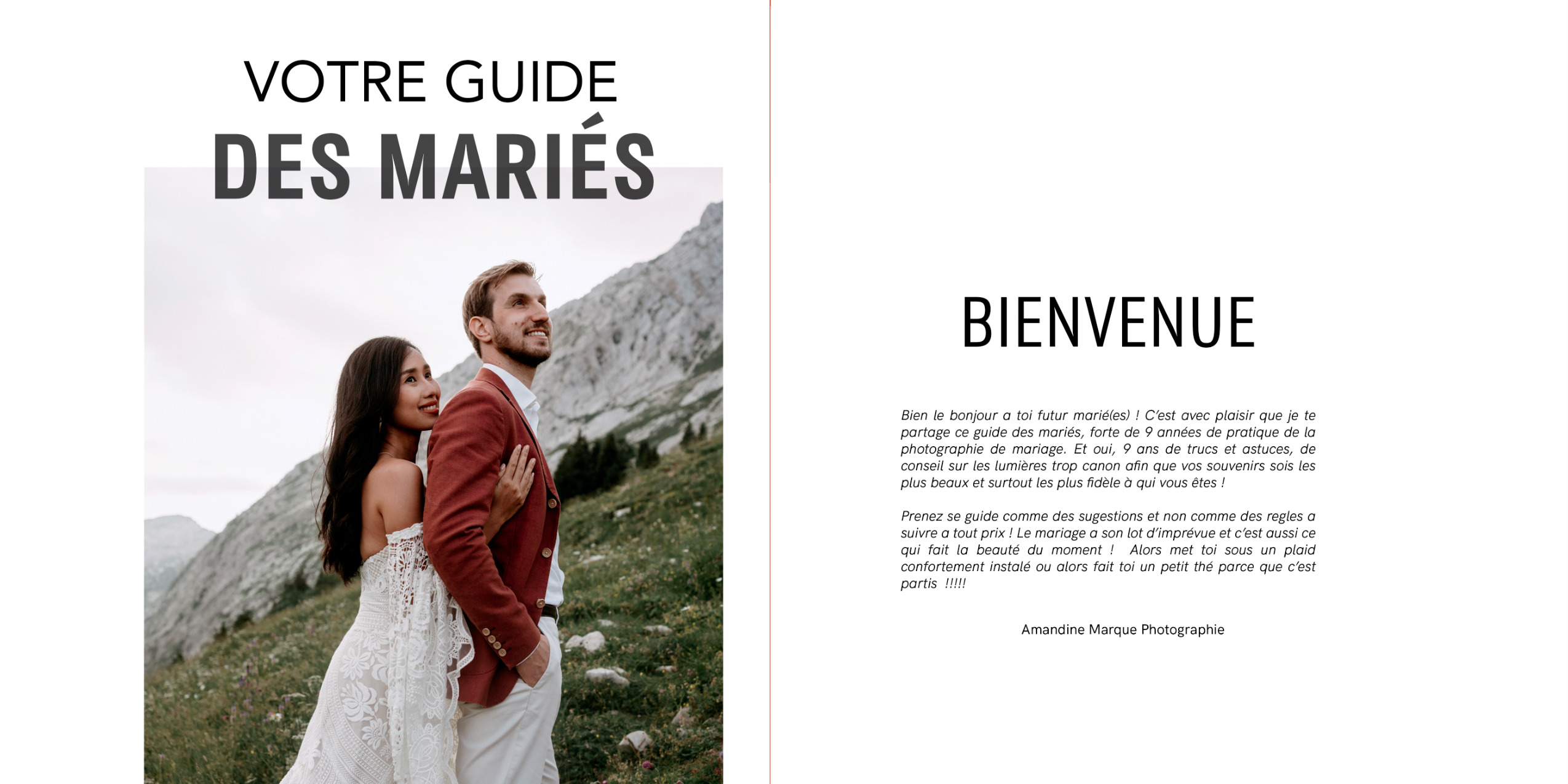 VOTRE GUIDE
DES MARIÉS

BIENVENUE

Bien le bonjour a toi futur marié(es) ! C'est avec plaisir que je te partage ce guide des mariés, forte de 9 années de pratique de la photographie de mariage. Et oui, 9 ans de trucs et astuces, de conseil sur les lumières trop canon afin que vos souvenirs sois les plus beaux et surtout les plus fidèle à qui vous êtes !

Prenez se guide comme des sugestions et non comme des regles a suivre a tout prix ! Le mariage a son lot d'imprévue et c'est aussi ce qui fait la beauté du moment ! Alors met toi sous un plaid confortement instalé ou alors fait toi un petit thé parce que c'est partis !!!!!

Amandine Marque Photographie